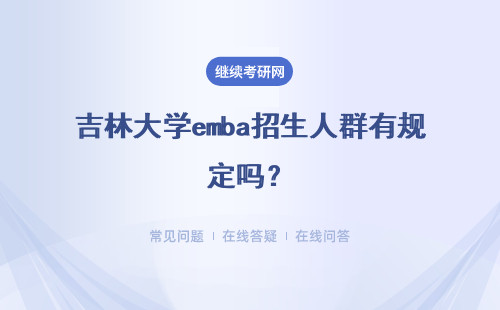 继续考研网

吉林大学emba招生人群有规定吗？

常见问题 ｜ 在线答疑 ｜ 在线问答